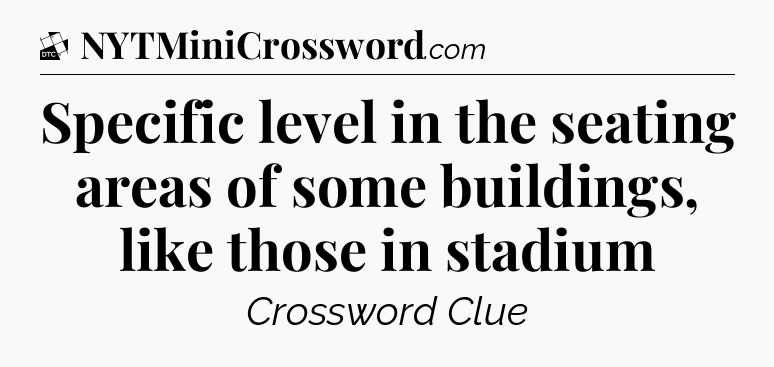 DTC NYTMiniCrossword.com

Specific level in the seating areas of some buildings, like those in stadium

Crossword Clue